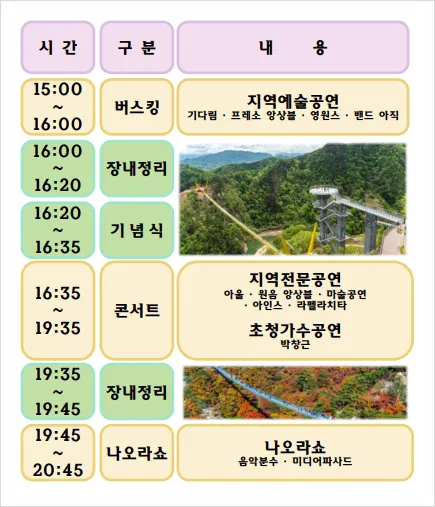 | 시 간 | 구 분 | 내 용 |
|---|---|---|
| 15:00 ~ 16:00 | 버스킹 | 지역예술공연 기다림 · 프레소 앙상블 · 영원스 · 밴드 아직 |
| 16:00 ~ 16:20 | 장내정리 | |
| 16:20 ~ 16:35 | 기 념 식 | |
| 16:35 ~ 19:35 | 콘서트 | 지역전문공연 아울 · 원음 앙상블 · 마술공연 · 아인스 · 라펠라치타 초청가수공연 박창근 |
| 19:35 ~ 19:45 | 장내정리 | |
| 19:45 ~ 20:45 | 나오라쇼 | 나오라쇼 음악분수 · 미디어파사드 |